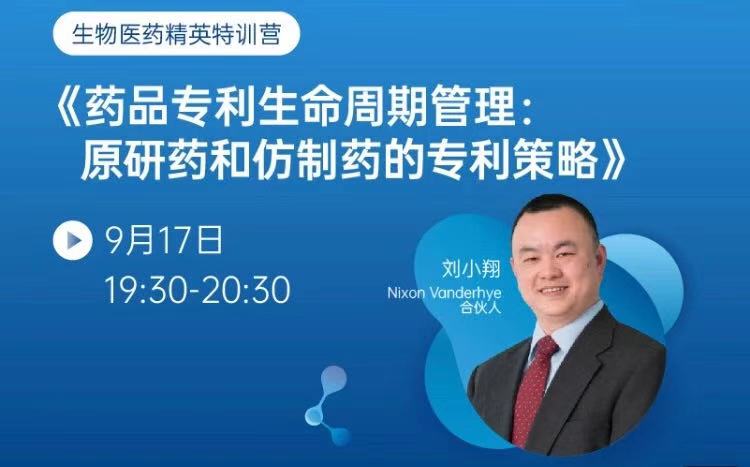 生物医药精英特训营

《药品专利生命周期管理：原研药和仿制药的专利策略》

9月17日
19:30-20:30

刘小翔
Nixon Vanderhye
合伙人